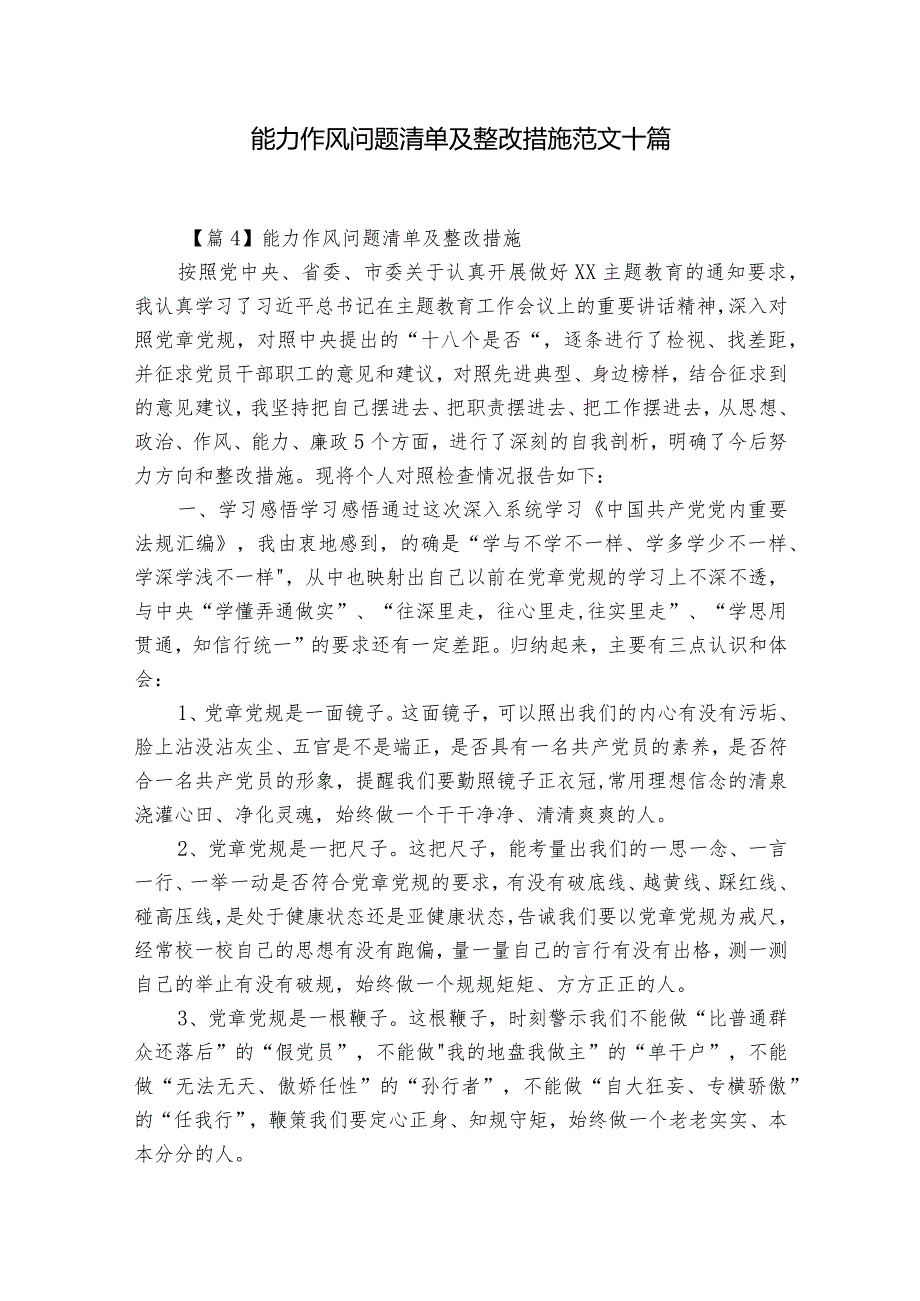 能力作风问题清单及整改措施范文十篇

【篇4】能力作风问题清单及整改措施

按照党中央、省委、市委关于认真开展做好XX主题教育的通知要求，我认真学习了习近平总书记在主题教育工作会议上的重要讲话精神，深入对照党章党规，对照中央提出的“十八个是否“，逐条进行了检视、找差距，并征求党员干部职工的意见和建议，对照先进典型、身边榜样，结合征求到的意见建议，我坚持把自己摆进去、把职责摆进去、把工作摆进去，从思想、政治、作风、能力、廉政5个方面，进行了深刻的自我剖析，明确了今后努力方向和整改措施。现将个人对照检查情况报告如下：

一、学习感悟学习感悟通过这次深入系统学习《中国共产党党内重要法规汇编》，我由衷地感到，的确是“学与不学不一样、学多学少不一样、学深学浅不一样",从中也映射出自己以前在党章党规的学习上不深不透，与中央“学懂弄通做实”、“往深里走，往心里走,往实里走”、“学思用贯通，知信行统一”的要求还有一定差距。归纳起来，主要有三点认识和体会：

1、党章党规是一面镜子。这面镜子，可以照出我们的内心有没有污垢、脸上沾没沾灰尘、五官是不是端正，是否具有一名共产党员的素养，是否符合一名共产党员的形象，提醒我们要勤照镜子正衣冠,常用理想信念的清泉浇灌心田、净化灵魂，始终做一个干干净净、清清爽爽的人。

2、党章党规是一把尺子。这把尺子，能考量出我们的一思一念、一言一行、一举一动是否符合党章党规的要求，有没有破底线、越黄线、踩红线、碰高压线,是处于健康状态还是亚健康状态,告诫我们要以党章党规为戒尺,经常校一校自己的思想有没有跑偏，量一量自己的言行有没有出格，测一测自己的举止有没有破规，始终做一个规规矩矩、方方正正的人。

3、党章党规是一根鞭子。这根鞭子，时刻警示我们不能做“比普通群众还落后”的“假党员”，不能做"我的地盘我做主”的“单干户”，不能做“无法无天、傲娇任性”的“孙行者”，不能做“自大狂妄、专横骄傲”的“任我行”，鞭策我们要定心正身、知规守矩，始终做一个老老实实、本本分分的人。